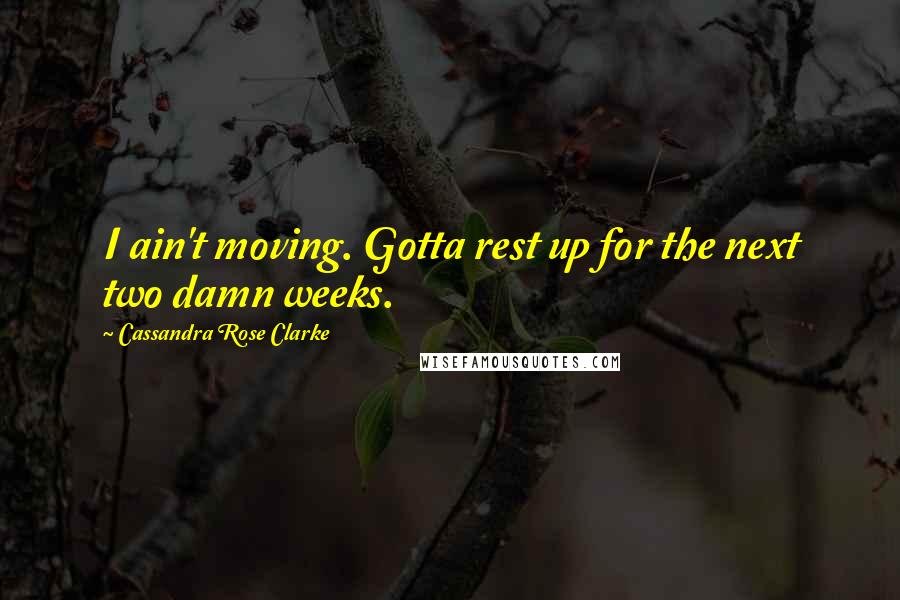 I ain't moving. Gotta rest up for the next two damn weeks.

~ Cassandra Rose Clarke

WISEFAMOUSQUOTES.COM